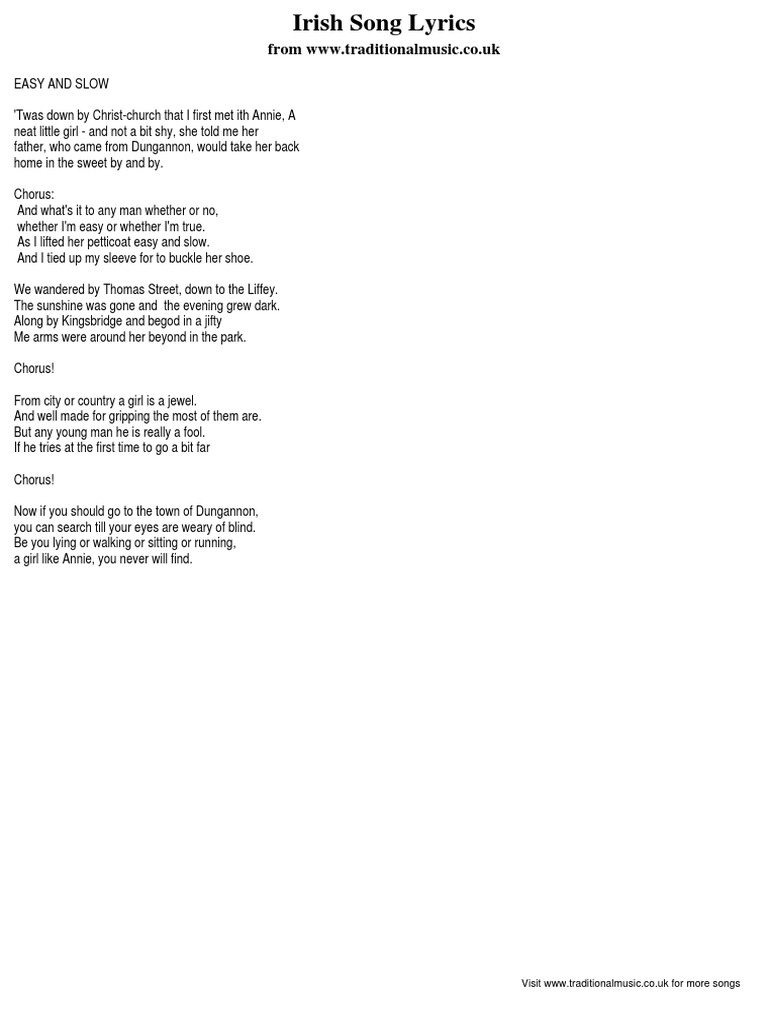 Irish Song Lyrics
from www.traditionalmusic.co.uk

EASY AND SLOW

'Twas down by Christ-church that I first met ith Annie, A neat little girl - and not a bit shy, she told me her father, who came from Dungannon, would take her back home in the sweet by and by.

Chorus:
And what's it to any man whether or no,
whether I'm easy or whether I'm true.
As I lifted her petticoat easy and slow.
And I tied up my sleeve for to buckle her shoe.

We wandered by Thomas Street, down to the Liffey.
The sunshine was gone and the evening grew dark.
Along by Kingsbridge and begod in a jifty
Me arms were around her beyond in the park.

Chorus!

From city or country a girl is a jewel.
And well made for gripping the most of them are.
But any young man he is really a fool.
If he tries at the first time to go a bit far

Chorus!

Now if you should go to the town of Dungannon,
you can search till your eyes are weary of blind.
Be you lying or walking or sitting or running,
a girl like Annie, you never will find.

Visit www.traditionalmusic.co.uk for more songs